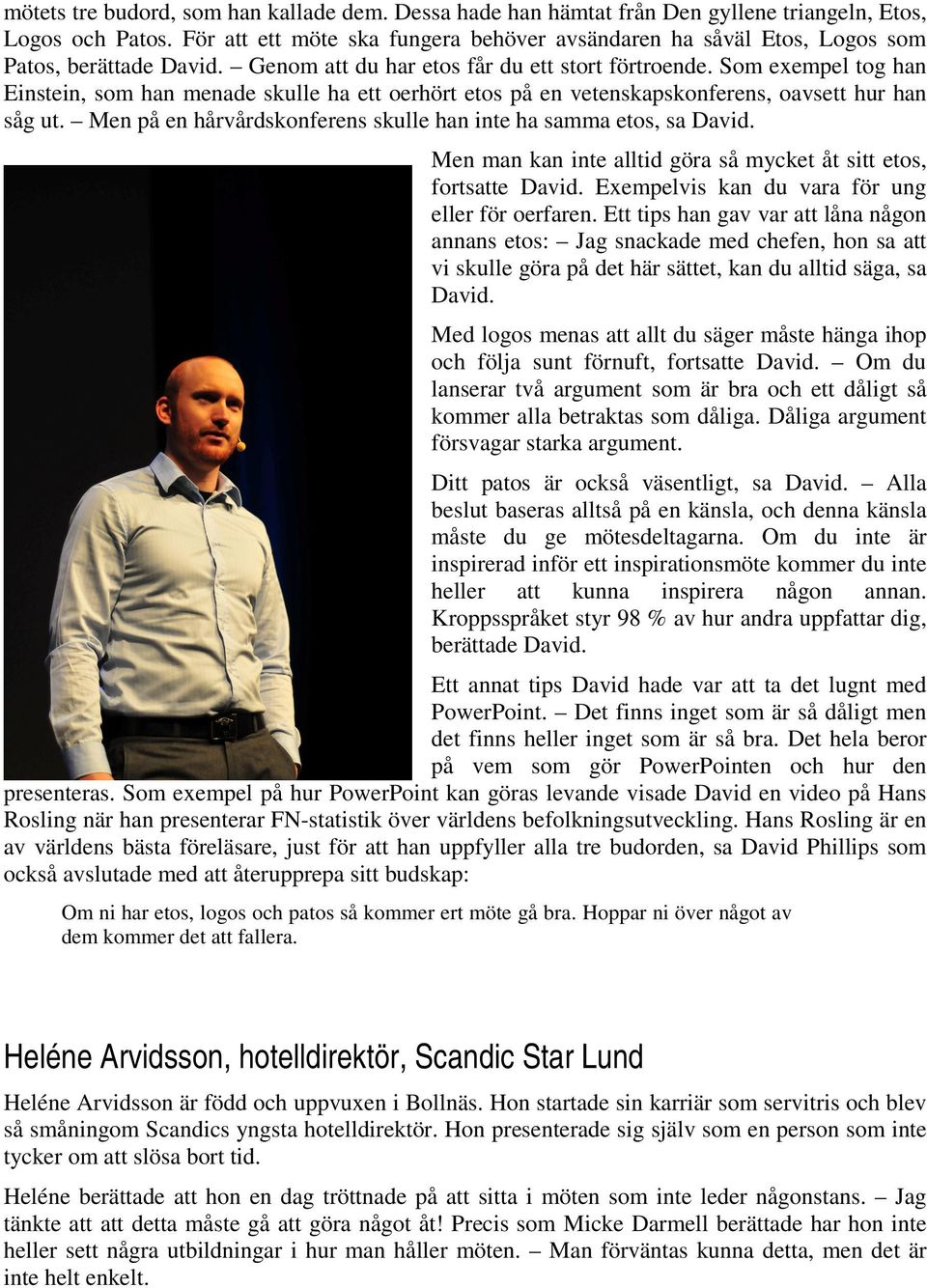 mötets tre budord, som han kallade dem. Dessa hade han hämtat från Den gyllene triangeln, Etos, Logos och Patos. För att ett möte ska fungera behöver avsändaren ha såväl Etos, Logos som Patos, berättade David. – Genom att du har etos får du ett stort förtroende. Som exempel tog han Einstein, som han menade skulle ha ett oerhört etos på en vetenskapskonferens, oavsett hur han såg ut. – Men på en hårvårdskonferens skulle han inte ha samma etos, sa David.

Men man kan inte alltid göra så mycket åt sitt etos, fortsatte David. Exempelvis kan du vara för ung eller för oerfaren. Ett tips han gav var att låna någon annans etos: – Jag snackade med chefen, hon sa att vi skulle göra på det här sättet, kan du alltid säga, sa David.

Med logos menas att allt du säger måste hänga ihop och följa sunt förnuft, fortsatte David. – Om du lanserar två argument som är bra och ett dåligt så kommer alla betraktas som dåliga. Dåliga argument försvagar starka argument.

Ditt patos är också väsentligt, sa David. – Alla beslut baseras alltså på en känsla, och denna känsla måste du ge mötesdeltagarna. Om du inte är inspirerad inför ett inspirationsmöte kommer du inte heller att kunna inspirera någon annan. Kroppsspråket styr 98 % av hur andra uppfattar dig, berättade David.

Ett annat tips David hade var att ta det lugnt med PowerPoint. – Det finns inget som är så dåligt men det finns heller inget som är så bra. Det hela beror på vem som gör PowerPointen och hur den presenteras. Som exempel på hur PowerPoint kan göras levande visade David en video på Hans Rosling när han presenterar FN-statistik över världens befolkningsutveckling. Hans Rosling är en av världens bästa föreläsare, just för att han uppfyller alla tre budorden, sa David Phillips som också avslutade med att återupprepa sitt budskap:

Om ni har etos, logos och patos så kommer ert möte gå bra. Hoppar ni över något av dem kommer det att fallera.

Heléne Arvidsson, hotelldirektör, Scandic Star Lund

Heléne Arvidsson är född och uppvuxen i Bollnäs. Hon startade sin karriär som servitris och blev så småningom Scandics yngsta hotelldirektör. Hon presenterade sig själv som en person som inte tycker om att slösa bort tid.

Heléne berättade att hon en dag tröttnade på att sitta i möten som inte leder någonstans. – Jag tänkte att att detta måste gå att göra något åt! Precis som Micke Darmell berättade har hon inte heller sett några utbildningar i hur man håller möten. – Man förväntas kunna detta, men det är inte helt enkelt.